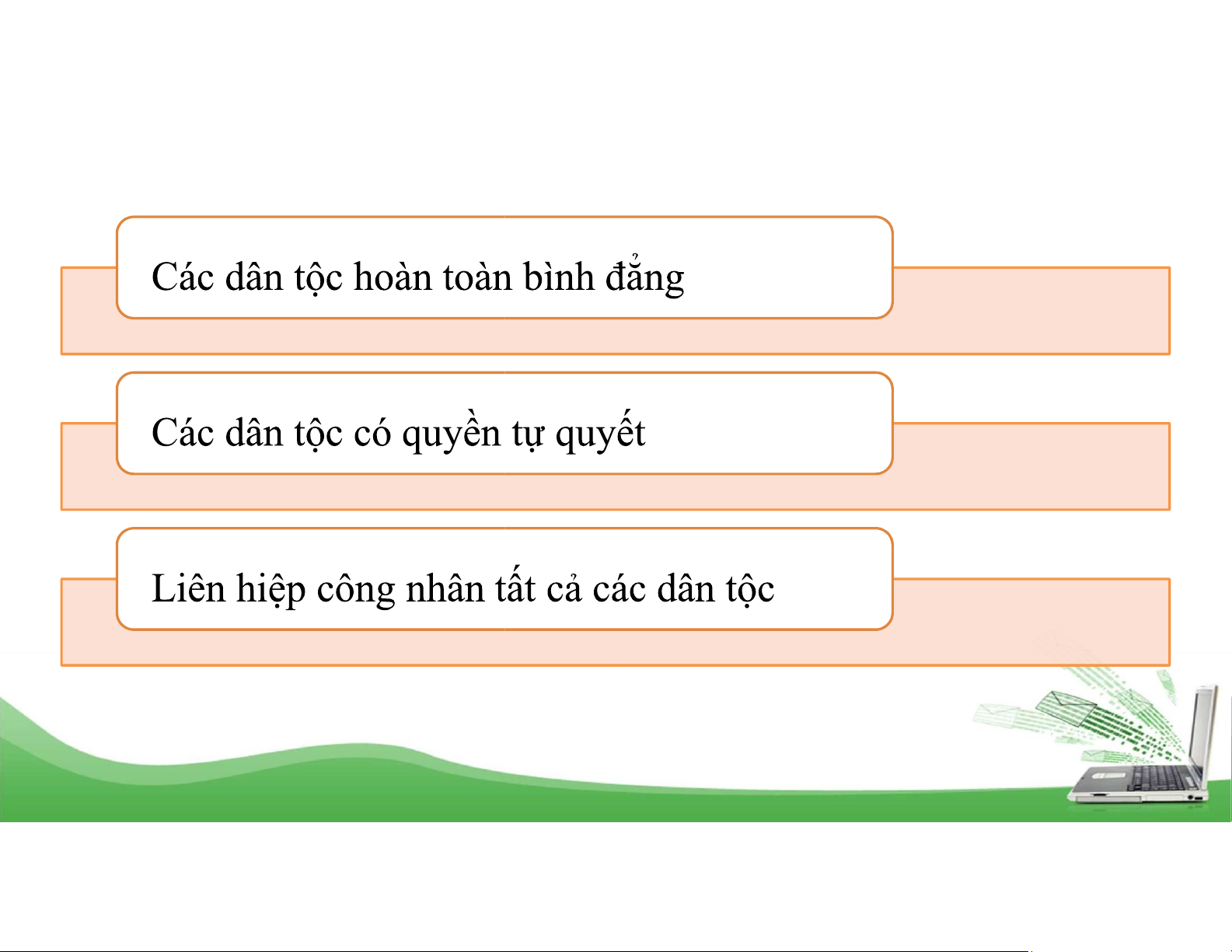 Các dân tộc hoàn toàn bình đẳng

Các dân tộc có quyền tự quyết

Liên hiệp công nhân tất cả các dân tộc